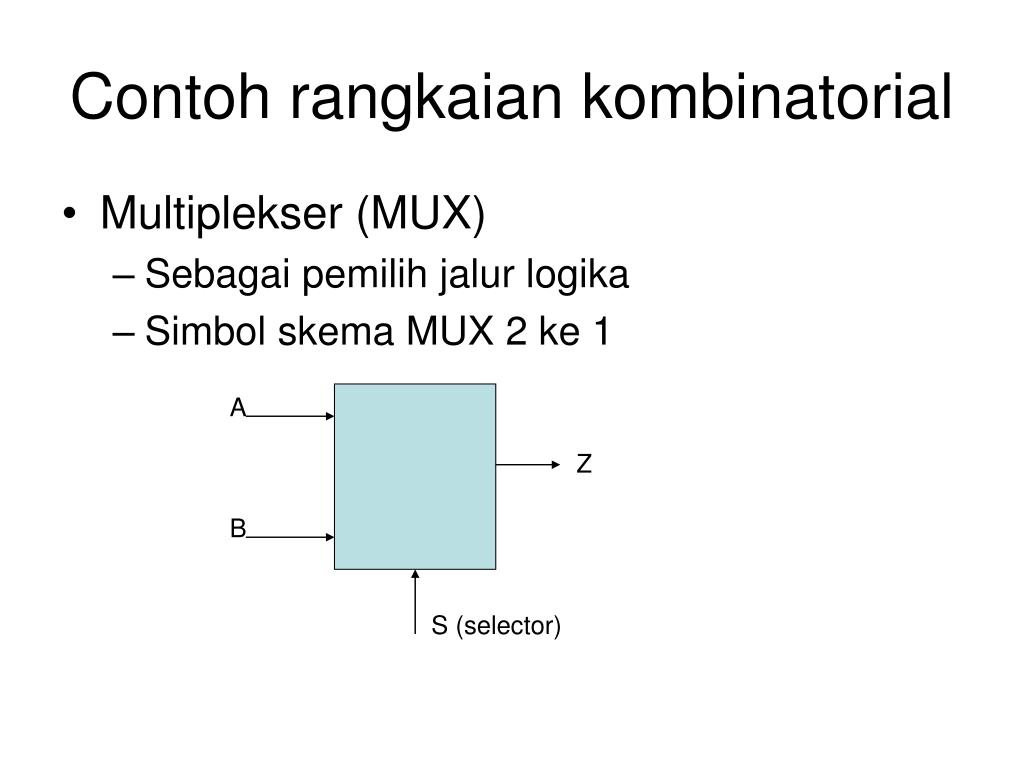 Contoh rangkaian kombinatorial

• Multiplekser (MUX)
  – Sebagai pemilih jalur logika
  – Simbol skema MUX 2 ke 1

A

Z

B

S (selector)